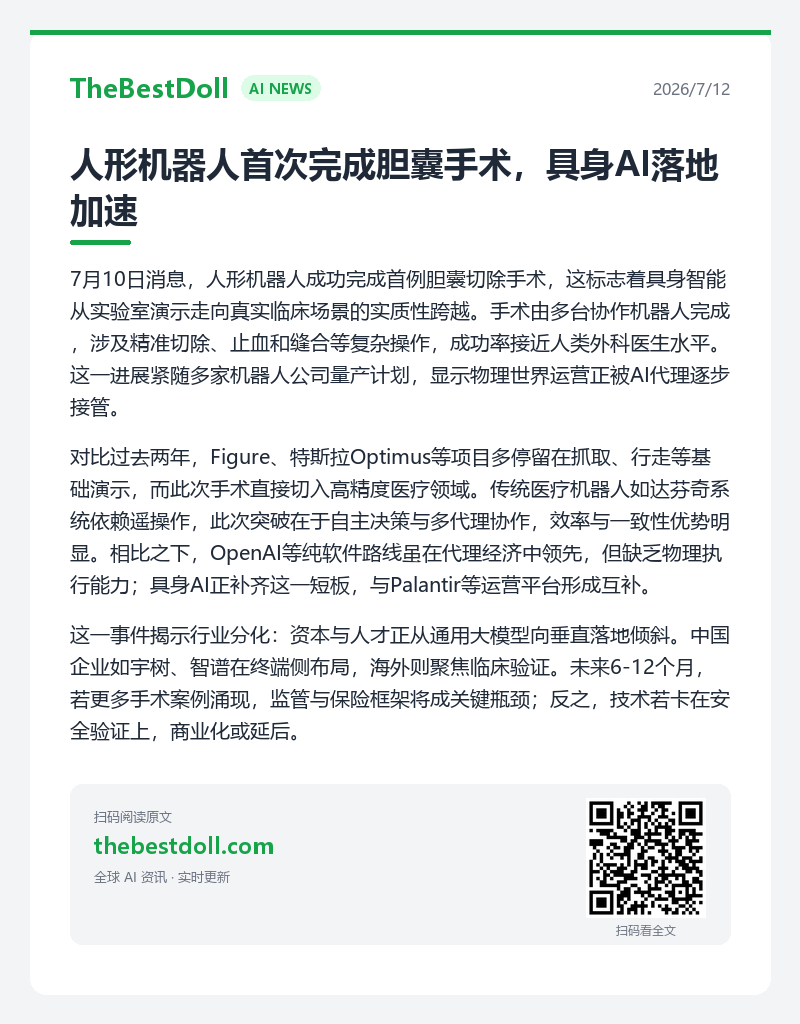 TheBestDoll AI NEWS 2026/7/12

人形机器人首次完成胆囊手术，具身AI落地加速

7月10日消息，人形机器人成功完成首例胆囊切除手术，这标志着具身智能从实验室演示走向真实临床场景的实质性跨越。手术由多台协作机器人完成，涉及精准切除、止血和缝合等复杂操作，成功率接近人类外科医生水平。这一进展紧随多家机器人公司量产计划，显示物理世界运营正被AI代理逐步接管。

对比过去两年，Figure、特斯拉Optimus等项目多停留在抓取、行走等基础演示，而此次手术直接切入高精度医疗领域。传统医疗机器人如达芬奇系统依赖遥操作，此次突破在于自主决策与多代理协作，效率与一致性优势明显。相比之下，OpenAI等纯软件路线虽在代理经济中领先，但缺乏物理执行能力；具身AI正补齐这一短板，与Palantir等运营平台形成互补。

这一事件揭示行业分化：资本与人才正从通用大模型向垂直落地倾斜。中国企业如宇树、智谱在终端侧布局，海外则聚焦临床验证。未来6-12个月，若更多手术案例涌现，监管与保险框架将成关键瓶颈；反之，技术若卡在安全验证上，商业化或延后。

扫码阅读原文
thebestdoll.com
全球 AI 资讯 · 实时更新

扫码看全文